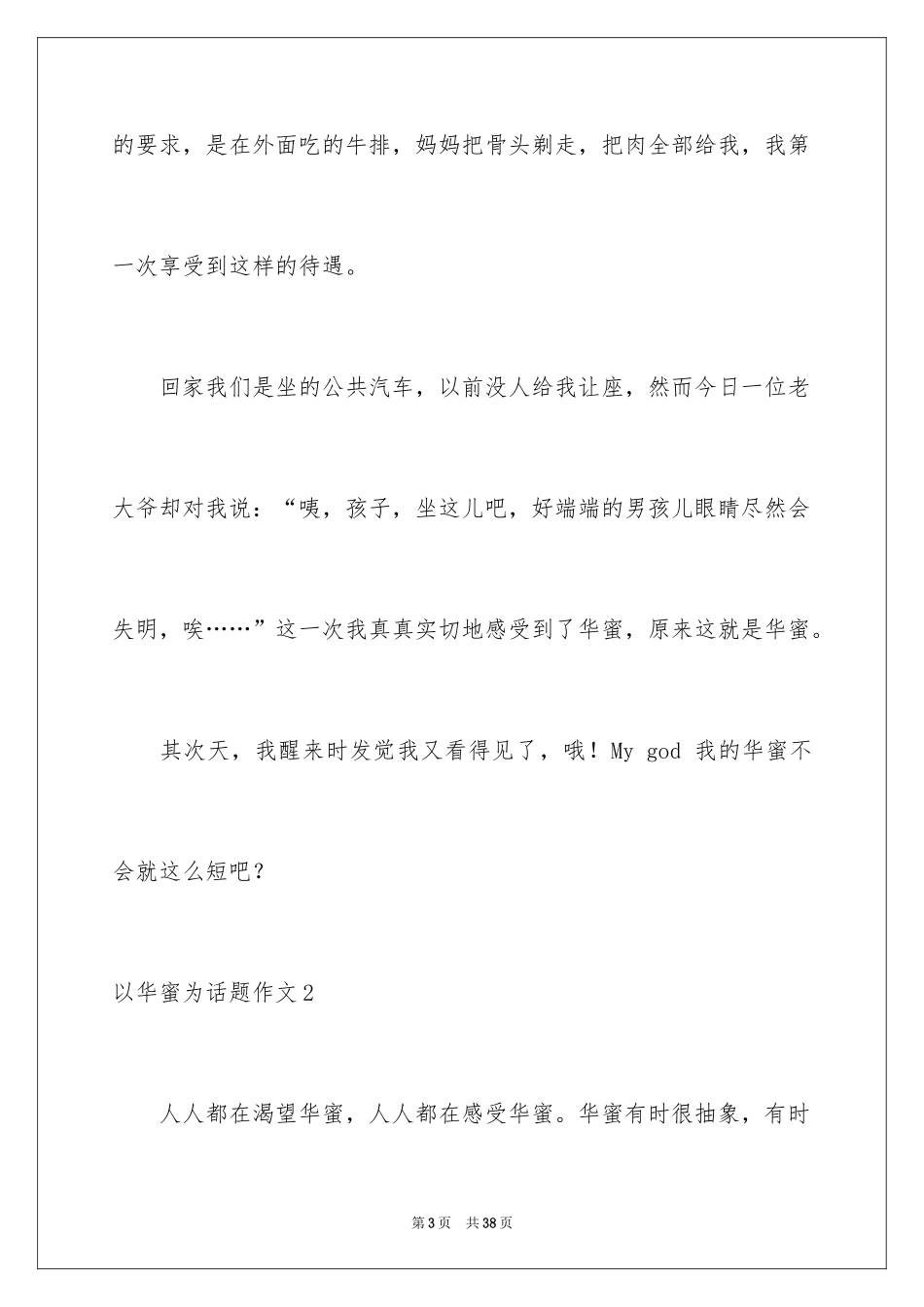 的要求，是在外面吃的牛排，妈妈把骨头剃走，把肉全部给我，我第一次享受到这样的待遇。

回家我们是坐的公共汽车，以前没人给我让座，然而今日一位老大爷却对我说：“咦，孩子，坐这儿吧，好端端的男孩儿眼睛尽然会失明，唉……”这一次我真真实切地感受到了华蜜，原来这就是华蜜。

其次天，我醒来时发觉我又看得见了，哦！My god 我的华蜜不会就这么短吧？

以华蜜为话题作文2

人人都在渴望华蜜，人人都在感受华蜜。华蜜有时很抽象，有时

第3页 共38页